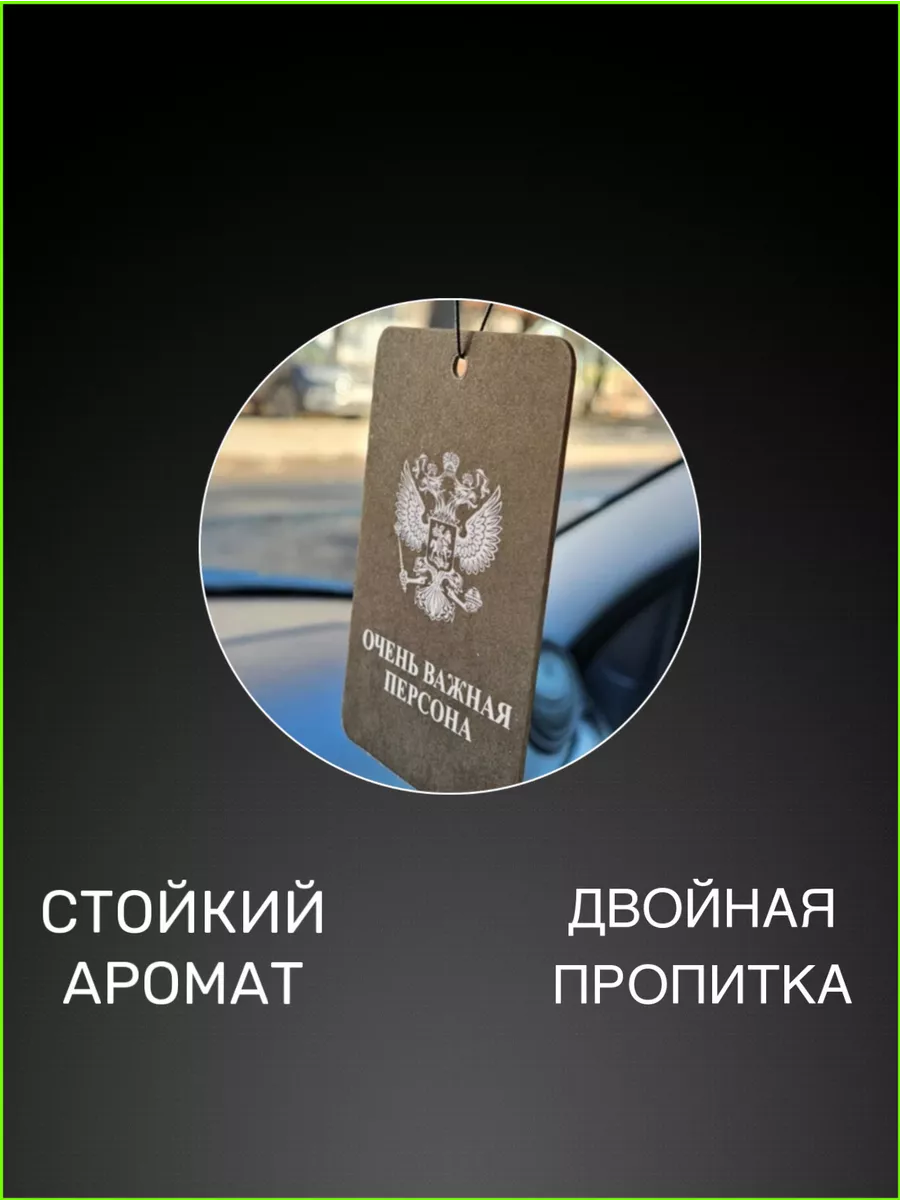 ОЧЕНЬ ВАЖНАЯ ПЕРСОНА

СТОЙКИЙ АРОМАТ

ДВОЙНАЯ ПРОПИТКА